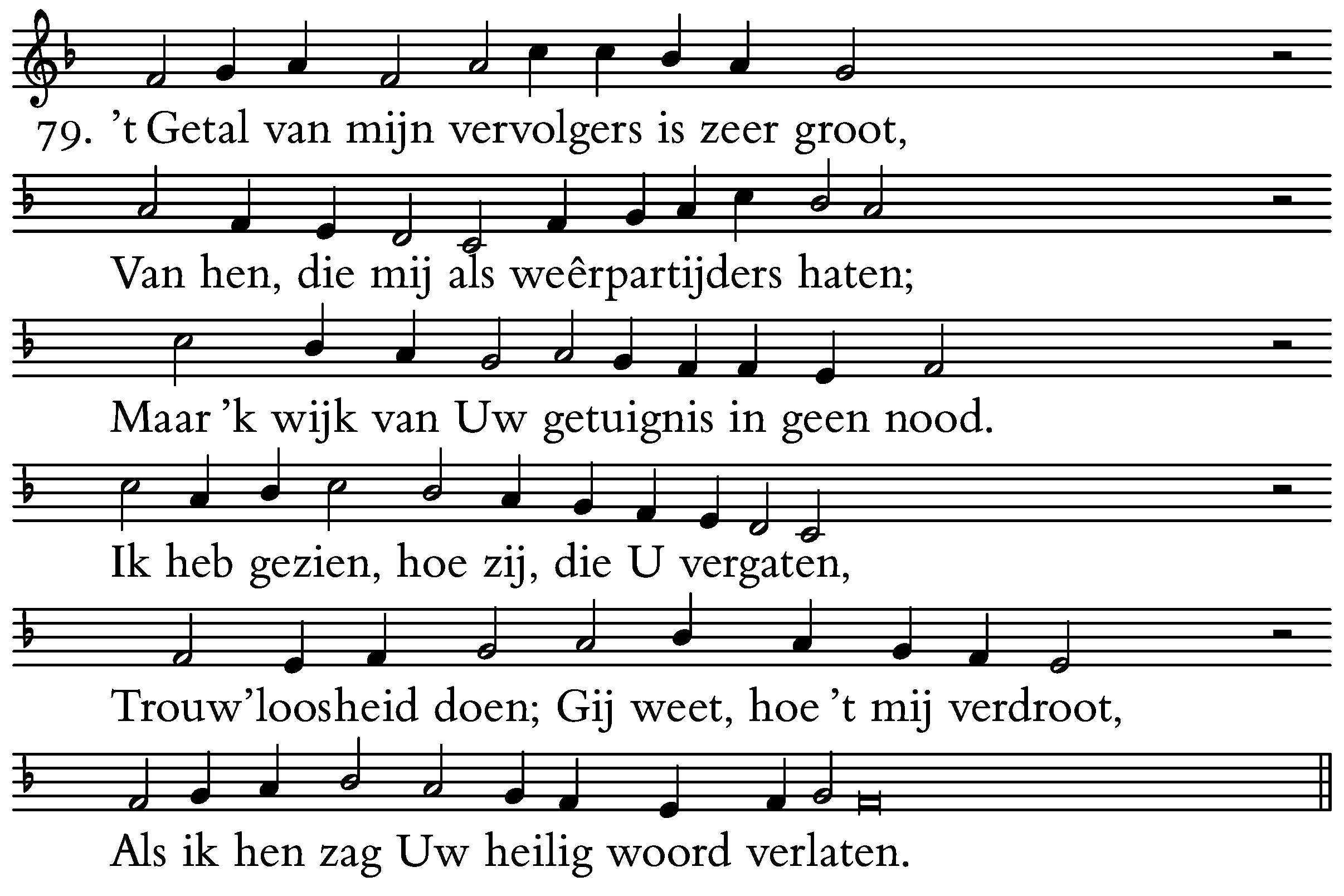 79. 't Getal van mijn vervolgers is zeer groot,

Van hen, die mij als weêrpartijders haten;

Maar 'k wijk van Uw getuignis in geen nood.

Ik heb gezien, hoe zij, die U vergaten,

Trouw'loosheid doen; Gij weet, hoe 't mij verdroot,

Als ik hen zag Uw heilig woord verlaten.